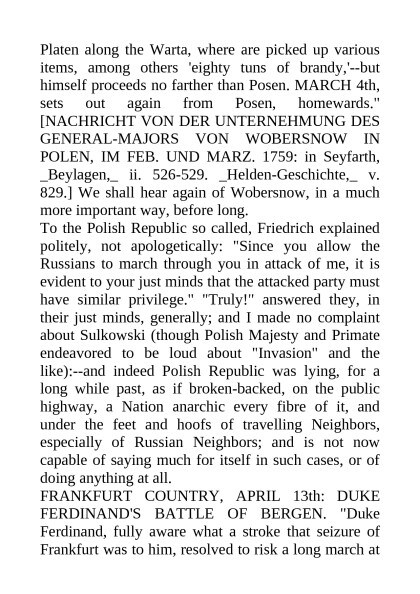 Platen along the Warta, where are picked up various items, among others 'eighty tuns of brandy,'--but himself proceeds no farther than Posen. MARCH 4th, sets out again from Posen, homewards." [NACHRICHT VON DER UNTERNEHMUNG DES GENERAL-MAJORS VON WOBERSNOW IN POLEN, IM FEB. UND MARZ. 1759: in Seyfarth, _Beylagen,_ ii. 526-529. _Helden-Geschichte,_ v. 829.] We shall hear again of Wobersnow, in a much more important way, before long.
To the Polish Republic so called, Friedrich explained politely, not apologetically: "Since you allow the Russians to march through you in attack of me, it is evident to your just minds that the attacked party must have similar privilege." "Truly!" answered they, in their just minds, generally; and I made no complaint about Sulkowski (though Polish Majesty and Primate endeavored to be loud about "Invasion" and the like):--and indeed Polish Republic was lying, for a long while past, as if broken-backed, on the public highway, a Nation anarchic every fibre of it, and under the feet and hoofs of travelling Neighbors, especially of Russian Neighbors; and is not now capable of saying much for itself in such cases, or of doing anything at all.
FRANKFURT COUNTRY, APRIL 13th: DUKE FERDINAND'S BATTLE OF BERGEN. "Duke Ferdinand, fully aware what a stroke that seizure of Frankfurt was to him, resolved to risk a long march at